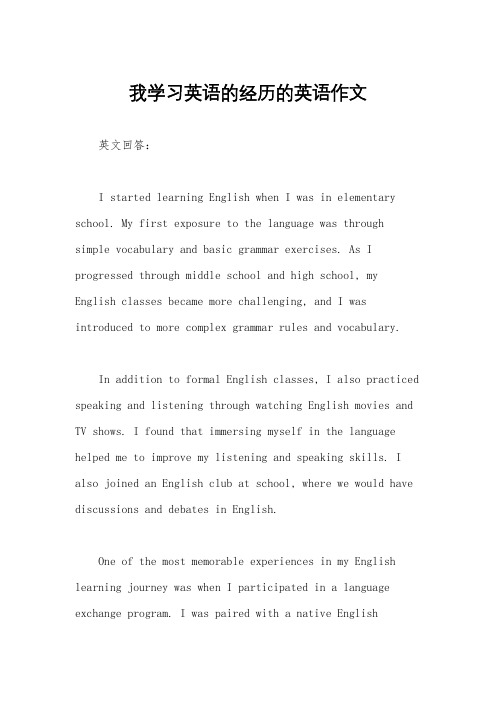 我学习英语的经历的英语作文

英文回答：

I started learning English when I was in elementary school. My first exposure to the language was through simple vocabulary and basic grammar exercises. As I progressed through middle school and high school, my English classes became more challenging, and I was introduced to more complex grammar rules and vocabulary.

In addition to formal English classes, I also practiced speaking and listening through watching English movies and TV shows. I found that immersing myself in the language helped me to improve my listening and speaking skills. I also joined an English club at school, where we would have discussions and debates in English.

One of the most memorable experiences in my English learning journey was when I participated in a language exchange program. I was paired with a native English